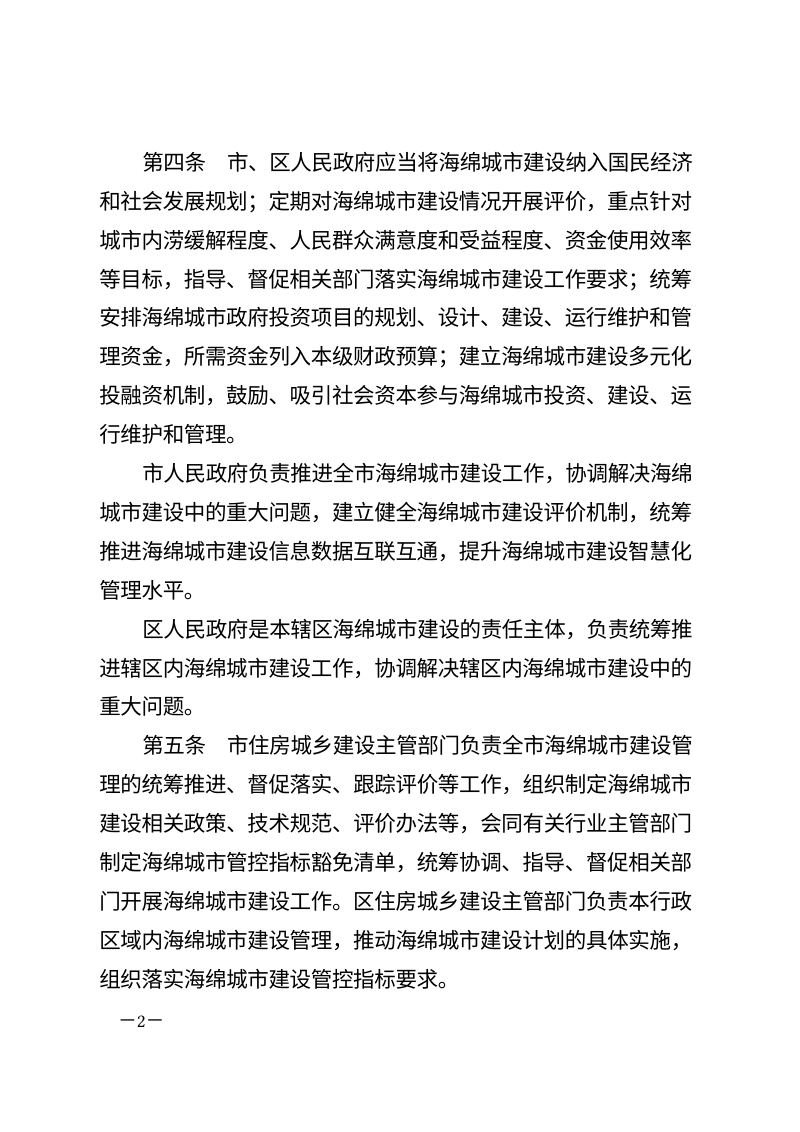 第四条　市、区人民政府应当将海绵城市建设纳入国民经济和社会发展规划；定期对海绵城市建设情况开展评价，重点针对城市内涝缓解程度、人民群众满意度和受益程度、资金使用效率等目标，指导、督促相关部门落实海绵城市建设工作要求；统筹安排海绵城市政府投资项目的规划、设计、建设、运行维护和管理资金，所需资金列入本级财政预算；建立海绵城市建设多元化投融资机制，鼓励、吸引社会资本参与海绵城市投资、建设、运行维护和管理。

市人民政府负责推进全市海绵城市建设工作，协调解决海绵城市建设中的重大问题，建立健全海绵城市建设评价机制，统筹推进海绵城市建设信息数据互联互通，提升海绵城市建设智慧化管理水平。

区人民政府是本辖区海绵城市建设的责任主体，负责统筹推进辖区内海绵城市建设工作，协调解决辖区内海绵城市建设中的重大问题。

第五条　市住房城乡建设主管部门负责全市海绵城市建设管理的统筹推进、督促落实、跟踪评价等工作，组织制定海绵城市建设相关政策、技术规范、评价办法等，会同有关行业主管部门制定海绵城市管控指标豁免清单，统筹协调、指导、督促相关部门开展海绵城市建设工作。区住房城乡建设主管部门负责本行政区域内海绵城市建设管理，推动海绵城市建设计划的具体实施，组织落实海绵城市建设管控指标要求。

—2—